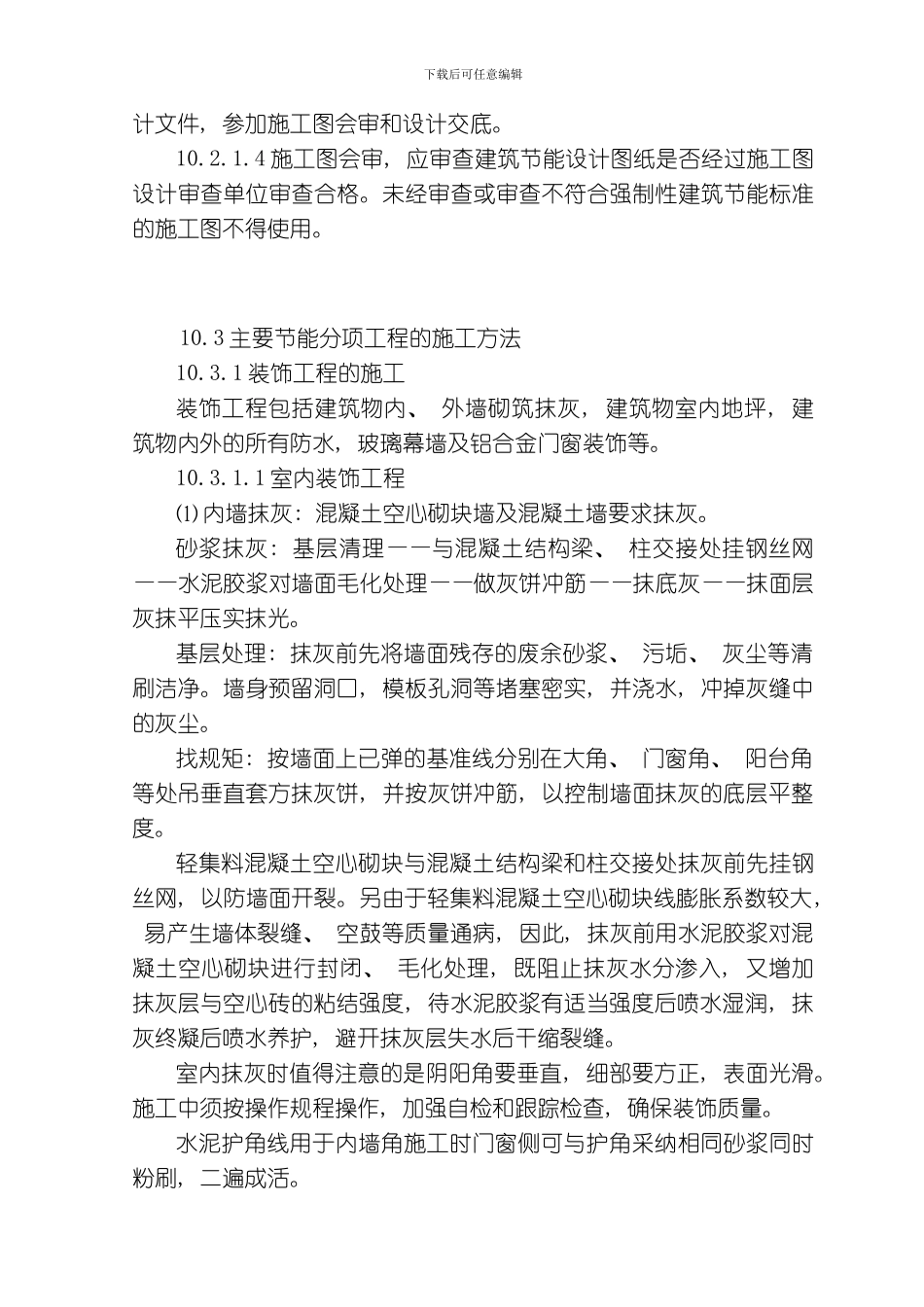 下载后可任意编辑

计文件，参加施工图会审和设计交底。

10.2.1.4 施工图会审，应审查建筑节能设计图纸是否经过施工图设计审查单位审查合格。未经审查或审查不符合强制性建筑节能标准的施工图不得使用。

10.3 主要节能分项工程的施工方法

10.3.1 装饰工程的施工

装饰工程包括建筑物内、外墙砌筑抹灰，建筑物室内地坪，建筑物内外的所有防水，玻璃幕墙及铝合金门窗装饰等。

10.3.1.1 室内装饰工程

⑴内墙抹灰：混凝土空心砌块墙及混凝土墙要求抹灰。

砂浆抹灰：基层清理——与混凝土结构梁、柱交接处挂钢丝网——水泥胶浆对墙面毛化处理——做灰饼冲筋——抹底灰——抹面层灰抹平压实抹光。

基层处理：抹灰前先将墙面残存的废余砂浆、污垢、灰尘等清刷洁净。墙身预留洞口，模板孔洞等堵塞密实，并浇水，冲掉灰缝中的灰尘。

找规矩：按墙面上已弹的基准线分别在大角、门窗角、阳台角等处吊垂直套方抹灰饼，并按灰饼冲筋，以控制墙面抹灰的底层平整度。

轻集料混凝土空心砌块与混凝土结构梁和柱交接处抹灰前先挂钢丝网，以防墙面开裂。另由于轻集料混凝土空心砌块线膨胀系数较大，易产生墙体裂缝、空鼓等质量通病，因此，抹灰前用水泥胶浆对混凝土空心砌块进行封闭、毛化处理，既阻止抹灰水分渗入，又增加抹灰层与空心砖的粘结强度，待水泥胶浆有适当强度后喷水湿润，抹灰终凝后喷水养护，避开抹灰层失水后干缩裂缝。

室内抹灰时值得注意的是阴阳角要垂直，细部要方正，表面光滑。施工中须按操作规程操作，加强自检和跟踪检查，确保装饰质量。

水泥护角线用于内墙角施工时门窗侧可与护角采纳相同砂浆同时粉刷，二遍成活。